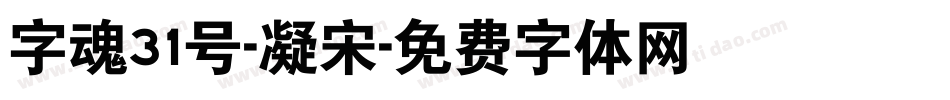 字魂31号-凝宋-免费字体网